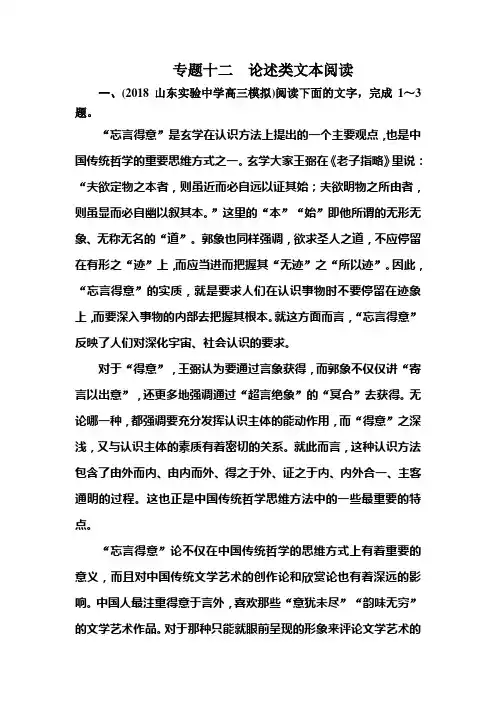 专题十二　论述类文本阅读

一、(2018 山东实验中学高三模拟)阅读下面的文字，完成 1～3 题。

“忘言得意”是玄学在认识方法上提出的一个主要观点，也是中国传统哲学的重要思维方式之一。玄学大家王弼在《老子指略》里说：“夫欲定物之本者，则虽近而必自远以证其始；夫欲明物之所由者，则虽显而必自幽以叙其本。”这里的“本”“始”即他所谓的无形无象、无称无名的“道”。郭象也同样强调，欲求圣人之道，不应停留在有形之“迹”上，而应当进而把握其“无迹”之“所以迹”。因此，“忘言得意”的实质，就是要求人们在认识事物时不要停留在迹象上，而要深入事物的内部去把握其根本。就这方面而言，“忘言得意”反映了人们对深化宇宙、社会认识的要求。

对于“得意”，王弼认为要通过言象获得，而郭象不仅仅讲“寄言以出意”，还更多地强调通过“超言绝象”的“冥合”去获得。无论哪一种，都强调要充分发挥认识主体的能动作用，而“得意”之深浅，又与认识主体的素质有着密切的关系。就此而言，这种认识方法包含了由外而内、由内而外、得之于外、证之于内、内外合一、主客通明的过程。这也正是中国传统哲学思维方法中的一些最重要的特点。

“忘言得意”论不仅在中国传统哲学的思维方式上有着重要的意义，而且对中国传统文学艺术的创作论和欣赏论也有着深远的影响。中国人最注重得意于言外，喜欢那些“意犹未尽”“韵味无穷”的文学艺术作品。对于那种只能就眼前呈现的形象来评论文学艺术的